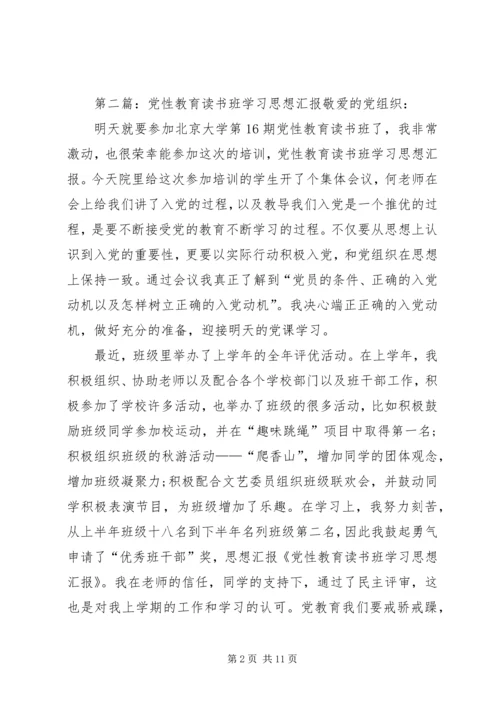 第二篇：党性教育读书班学习思想汇报敬爱的党组织：

明天就要参加北京大学第16期党性教育读书班了，我非常激动，也很荣幸能参加这次的培训，党性教育读书班学习思想汇报。今天院里给这次参加培训的学生开了个集体会议，何老师在会上给我们讲了入党的过程，以及教导我们入党是一个推优的过程，是要不断接受党的教育不断学习的过程。不仅要从思想上认识到入党的重要性，更要以实际行动积极入党，和党组织在思想上保持一致。通过会议我真正了解到“党员的条件、正确的入党动机以及怎样树立正确的入党动机”。我决心端正正确的入党动机，做好充分的准备，迎接明天的党课学习。

最近，班级里举办了上学年的全年评优活动。在上学年，我积极组织、协助老师以及配合各个学校部门以及班干部工作，积极参加了学校许多活动，也举办了班级的很多活动，比如积极鼓励班级同学参加校运动，并在“趣味跳绳”项目中取得第一名；积极组织班级的秋游活动——“爬香山”，增加同学的团体观念，增加班级凝聚力；积极配合文艺委员组织班级联欢会，并鼓动同学积极表演节目，为班级增加了乐趣。在学习上，我努力刻苦，从上半年班级十八名到下半年名列班级第二名，因此我鼓起勇气申请了“优秀班干部”奖，思想汇报《党性教育读书班学习思想汇报》。我在老师的信任，同学的支持下，通过了民主评审，这也是对我上学期的工作和学习的认可。党教育我们要戒骄戒躁，

第2页 共11页